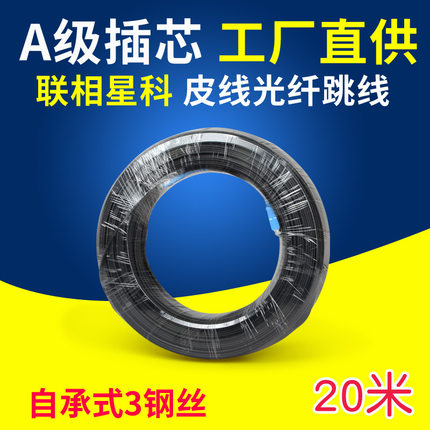 A级插芯 工厂直供
联相星科 皮线光纤跳线

自承式3钢丝 20米